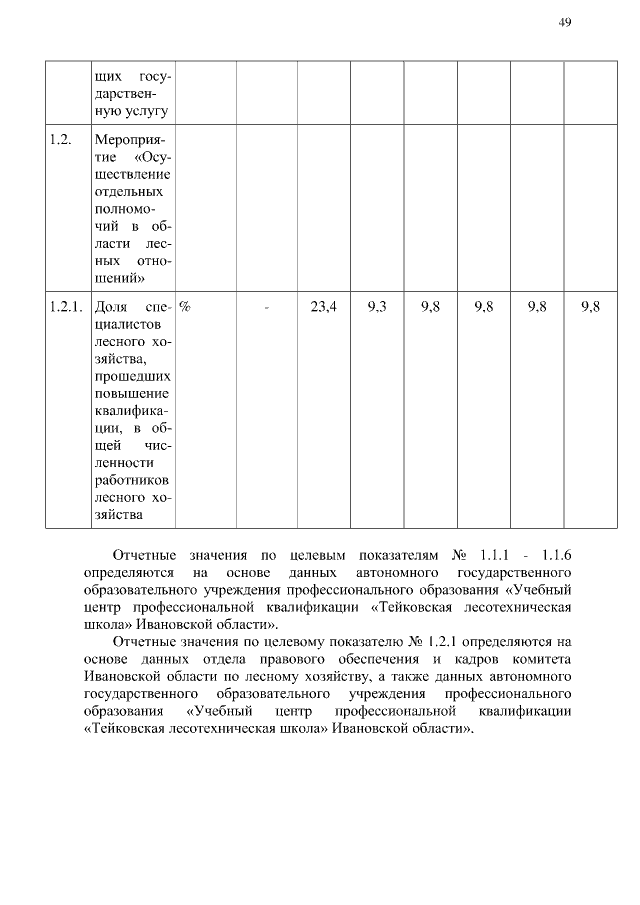 49

|  |  |  |  |  |  |  |  |  |  |
|---|---|---|---|---|---|---|---|---|---|
|  | щих государственную услугу |  |  |  |  |  |  |  |  |
| 1.2. | Мероприятие «Осуществление отдельных полномочий в области лесных отношений» |  |  |  |  |  |  |  |  |
| 1.2.1. | Доля специалистов лесного хозяйства, прошедших повышение квалификации, в общей численности работников лесного хозяйства | % | - | 23,4 | 9,3 | 9,8 | 9,8 | 9,8 | 9,8 |

Отчетные значения по целевым показателям № 1.1.1 - 1.1.6 определяются на основе данных автономного государственного образовательного учреждения профессионального образования «Учебный центр профессиональной квалификации «Тейковская лесотехническая школа» Ивановской области».

Отчетные значения по целевому показателю № 1.2.1 определяются на основе данных отдела правового обеспечения и кадров комитета Ивановской области по лесному хозяйству, а также данных автономного государственного образовательного учреждения профессионального образования «Учебный центр профессиональной квалификации «Тейковская лесотехническая школа» Ивановской области».